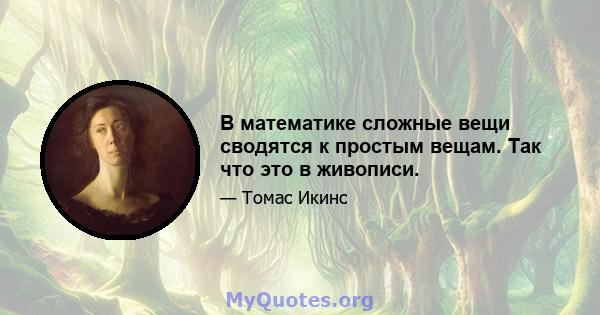 В математике сложные вещи сводятся к простым вещам. Так что это в живописи.

— Томас Икинс

MyQuotes.org